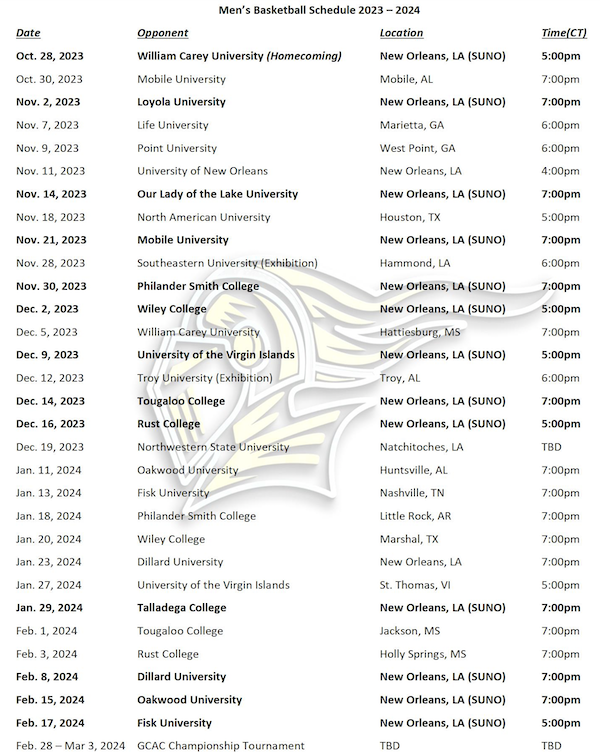 Men's Basketball Schedule 2023 – 2024

| Date | Opponent | Location | Time(CT) |
|---|---|---|---|
| Oct. 28, 2023 | William Carey University (Homecoming) | New Orleans, LA (SUNO) | 5:00pm |
| Oct. 30, 2023 | Mobile University | Mobile, AL | 7:00pm |
| Nov. 2, 2023 | Loyola University | New Orleans, LA (SUNO) | 7:00pm |
| Nov. 7, 2023 | Life University | Marietta, GA | 6:00pm |
| Nov. 9, 2023 | Point University | West Point, GA | 6:00pm |
| Nov. 11, 2023 | University of New Orleans | New Orleans, LA | 4:00pm |
| Nov. 14, 2023 | Our Lady of the Lake University | New Orleans, LA (SUNO) | 7:00pm |
| Nov. 18, 2023 | North American University | Houston, TX | 5:00pm |
| Nov. 21, 2023 | Mobile University | New Orleans, LA (SUNO) | 7:00pm |
| Nov. 28, 2023 | Southeastern University (Exhibition) | Hammond, LA | 6:00pm |
| Nov. 30, 2023 | Philander Smith College | New Orleans, LA (SUNO) | 7:00pm |
| Dec. 2, 2023 | Wiley College | New Orleans, LA (SUNO) | 5:00pm |
| Dec. 5, 2023 | William Carey University | Hattiesburg, MS | 7:00pm |
| Dec. 9, 2023 | University of the Virgin Islands | New Orleans, LA (SUNO) | 5:00pm |
| Dec. 12, 2023 | Troy University (Exhibition) | Troy, AL | 6:00pm |
| Dec. 14, 2023 | Tougaloo College | New Orleans, LA (SUNO) | 7:00pm |
| Dec. 16, 2023 | Rust College | New Orleans, LA (SUNO) | 5:00pm |
| Dec. 19, 2023 | Northwestern State University | Natchitoches, LA | TBD |
| Jan. 11, 2024 | Oakwood University | Huntsville, AL | 7:00pm |
| Jan. 13, 2024 | Fisk University | Nashville, TN | 7:00pm |
| Jan. 18, 2024 | Philander Smith College | Little Rock, AR | 7:00pm |
| Jan. 20, 2024 | Wiley College | Marshal, TX | 7:00pm |
| Jan. 23, 2024 | Dillard University | New Orleans, LA | 7:00pm |
| Jan. 27, 2024 | University of the Virgin Islands | St. Thomas, VI | 5:00pm |
| Jan. 29, 2024 | Talladega College | New Orleans, LA (SUNO) | 7:00pm |
| Feb. 1, 2024 | Tougaloo College | Jackson, MS | 7:00pm |
| Feb. 3, 2024 | Rust College | Holly Springs, MS | 7:00pm |
| Feb. 8, 2024 | Dillard University | New Orleans, LA (SUNO) | 7:00pm |
| Feb. 15, 2024 | Oakwood University | New Orleans, LA (SUNO) | 7:00pm |
| Feb. 17, 2024 | Fisk University | New Orleans, LA (SUNO) | 5:00pm |
| Feb. 28 – Mar 3, 2024 | GCAC Championship Tournament | TBD | TBD |